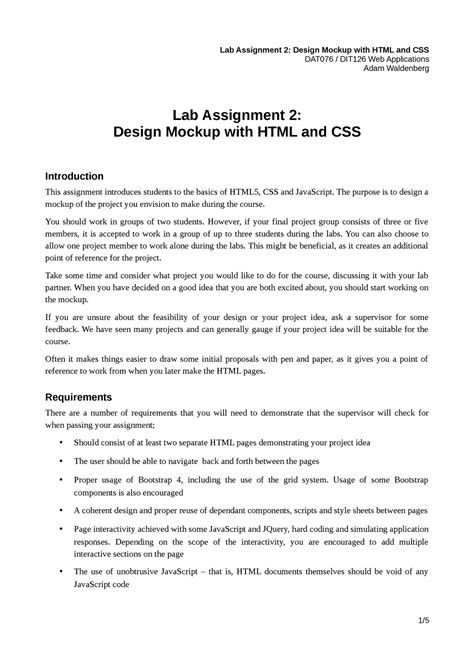 Lab Assignment 2: Design Mockup with HTML and CSS
DAT076 / DIT126 Web Applications
Adam Waldenberg

Lab Assignment 2:
Design Mockup with HTML and CSS

Introduction

This assignment introduces students to the basics of HTML5, CSS and JavaScript. The purpose is to design a mockup of the project you envision to make during the course.

You should work in groups of two students. However, if your final project group consists of three or five members, it is accepted to work in a group of up to three students during the labs. You can also choose to allow one project member to work alone during the labs. This might be beneficial, as it creates an additional point of reference for the project.

Take some time and consider what project you would like to do for the course, discussing it with your lab partner. When you have decided on a good idea that you are both excited about, you should start working on the mockup.

If you are unsure about the feasibility of your design or your project idea, ask a supervisor for some feedback. We have seen many projects and can generally gauge if your project idea will be suitable for the course.

Often it makes things easier to draw some initial proposals with pen and paper, as it gives you a point of reference to work from when you later make the HTML pages.

Requirements

There are a number of requirements that you will need to demonstrate that the supervisor will check for when passing your assignment;

• Should consist of at least two separate HTML pages demonstrating your project idea

• The user should be able to navigate back and forth between the pages

• Proper usage of Bootstrap 4, including the use of the grid system. Usage of some Bootstrap components is also encouraged

• A coherent design and proper reuse of dependant components, scripts and style sheets between pages

• Page interactivity achieved with some JavaScript and JQuery, hard coding and simulating application responses. Depending on the scope of the interactivity, you are encouraged to add multiple interactive sections on the page

• The use of unobtrusive JavaScript – that is, HTML documents themselves should be void of any JavaScript code

1/5